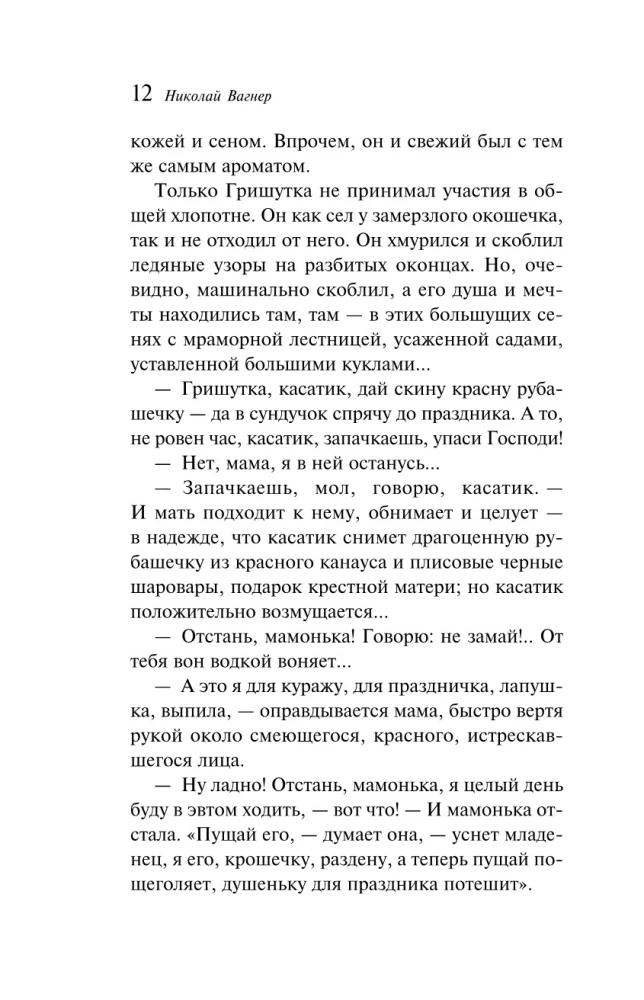 12 Николай Вагнер

кожей и сеном. Впрочем, он и свежий был с тем же самым ароматом.

Только Гришутка не принимал участия в общей хлопотне. Он как сел у замерзлого окошечка, так и не отходил от него. Он хмурился и скоблил ледяные узоры на разбитых оконцах. Но, очевидно, машинально скоблил, а его душа и мечты находились там, там — в этих большущих сенях с мраморной лестницей, усаженной садами, уставленной большими куклами...

— Гришутка, касатик, дай скину красну рубашечку — да в сундучок спрячу до праздника. А то, не ровен час, касатик, запачкаешь, упаси Господи!

— Нет, мама, я в ней останусь...

— Запачкаешь, мол, говорю, касатик. — И мать подходит к нему, обнимает и целует — в надежде, что касатик снимет драгоценную рубашечку из красного канауса и плисовые черные шаровары, подарок крестной матери; но касатик положительно возмущается...

— Отстань, мамонька! Говорю: не замай!.. От тебя вон водкой воняет...

— А это я для куражу, для праздничка, лапушка, выпила, — оправдывается мама, быстро вертя рукой около смеющегося, красного, истрескавшегося лица.

— Ну ладно! Отстань, мамонька, я целый день буду в эвтом ходить, — вот что! — И мамонька отстала. «Пущай его, — думает она, — уснет младенец, я его, крошечку, раздену, а теперь пущай пощеголяет, душеньку для праздника потешит».